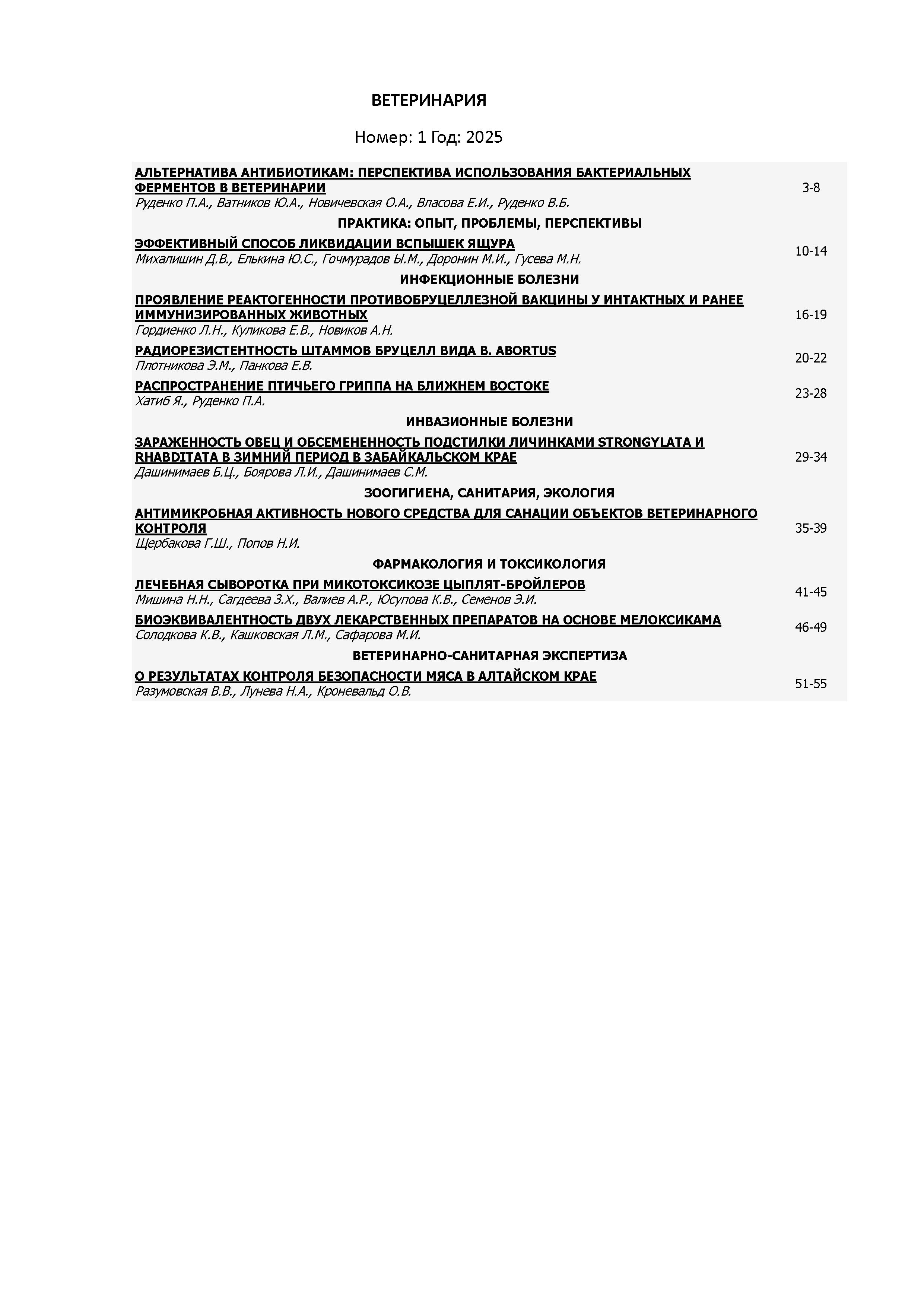 ВЕТЕРИНАРИЯ

Номер: 1 Год: 2025

АЛЬТЕРНАТИВА АНТИБИОТИКАМ: ПЕРСПЕКТИВА ИСПОЛЬЗОВАНИЯ БАКТЕРИАЛЬНЫХ ФЕРМЕНТОВ В ВЕТЕРИНАРИИ
Руденко П.А., Ватников Ю.А., Новичевская О.А., Власова Е.И., Руденко В.Б.
3-8

ПРАКТИКА: ОПЫТ, ПРОБЛЕМЫ, ПЕРСПЕКТИВЫ

ЭФФЕКТИВНЫЙ СПОСОБ ЛИКВИДАЦИИ ВСПЫШЕК ЯЩУРА
Михалишин Д.В., Елькина Ю.С., Гочмурадов Ы.М., Доронин М.И., Гусева М.Н.
10-14

ИНФЕКЦИОННЫЕ БОЛЕЗНИ

ПРОЯВЛЕНИЕ РЕАКТОГЕННОСТИ ПРОТИВОБРУЦЕЛЛЕЗНОЙ ВАКЦИНЫ У ИНТАКТНЫХ И РАНЕЕ ИММУНИЗИРОВАННЫХ ЖИВОТНЫХ
Гордиенко Л.Н., Куликова Е.В., Новиков А.Н.
16-19

РАДИОРЕЗИСТЕНТНОСТЬ ШТАММОВ БРУЦЕЛЛ ВИДА B. ABORTUS
Плотникова Э.М., Панкова Е.В.
20-22

РАСПРОСТРАНЕНИЕ ПТИЧЬЕГО ГРИППА НА БЛИЖНЕМ ВОСТОКЕ
Хатиб Я., Руденко П.А.
23-28

ИНВАЗИОННЫЕ БОЛЕЗНИ

ЗАРАЖЕННОСТЬ ОВЕЦ И ОБСЕМЕНЕННОСТЬ ПОДСТИЛКИ ЛИЧИНКАМИ STRONGYLATA И RHABDITATA В ЗИМНИЙ ПЕРИОД В ЗАБАЙКАЛЬСКОМ КРАЕ
Дашинимаев Б.Ц., Боярова Л.И., Дашинимаев С.М.
29-34

ЗООГИГИЕНА, САНИТАРИЯ, ЭКОЛОГИЯ

АНТИМИКРОБНАЯ АКТИВНОСТЬ НОВОГО СРЕДСТВА ДЛЯ САНАЦИИ ОБЪЕКТОВ ВЕТЕРИНАРНОГО КОНТРОЛЯ
Щербакова Г.Ш., Попов Н.И.
35-39

ФАРМАКОЛОГИЯ И ТОКСИКОЛОГИЯ

ЛЕЧЕБНАЯ СЫВОРОТКА ПРИ МИКОТОКСИКОЗЕ ЦЫПЛЯТ-БРОЙЛЕРОВ
Мишина Н.Н., Сагдеева З.Х., Валиев А.Р., Юсупова К.В., Семенов Э.И.
41-45

БИОЭКВИВАЛЕНТНОСТЬ ДВУХ ЛЕКАРСТВЕННЫХ ПРЕПАРАТОВ НА ОСНОВЕ МЕЛОКСИКАМА
Солодкова К.В., Кашковская Л.М., Сафарова М.И.
46-49

ВЕТЕРИНАРНО-САНИТАРНАЯ ЭКСПЕРТИЗА

О РЕЗУЛЬТАТАХ КОНТРОЛЯ БЕЗОПАСНОСТИ МЯСА В АЛТАЙСКОМ КРАЕ
Разумовская В.В., Лунева Н.А., Кроневальд О.В.
51-55